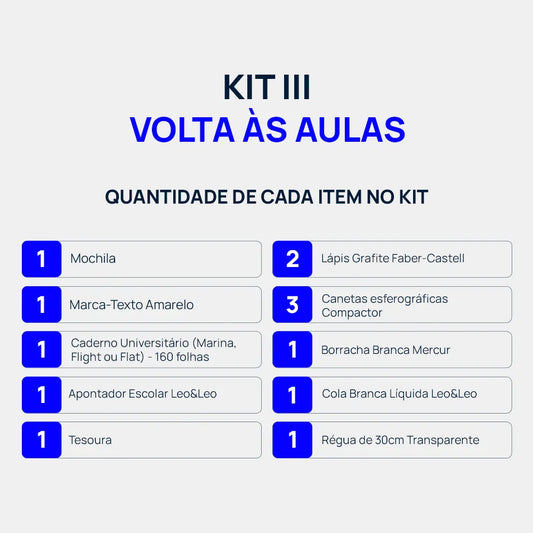 KIT III
VOLTA ÀS AULAS

QUANTIDADE DE CADA ITEM NO KIT

1 Mochila

1 Marca-Texto Amarelo

1 Caderno Universitário (Marina, Flight ou Flat) - 160 folhas

1 Apontador Escolar Leo&Leo

1 Tesoura

2 Lápis Grafite Faber-Castell

3 Canetas esferográficas Compactor

1 Borracha Branca Mercur

1 Cola Branca Líquida Leo&Leo

1 Régua de 30cm Transparente